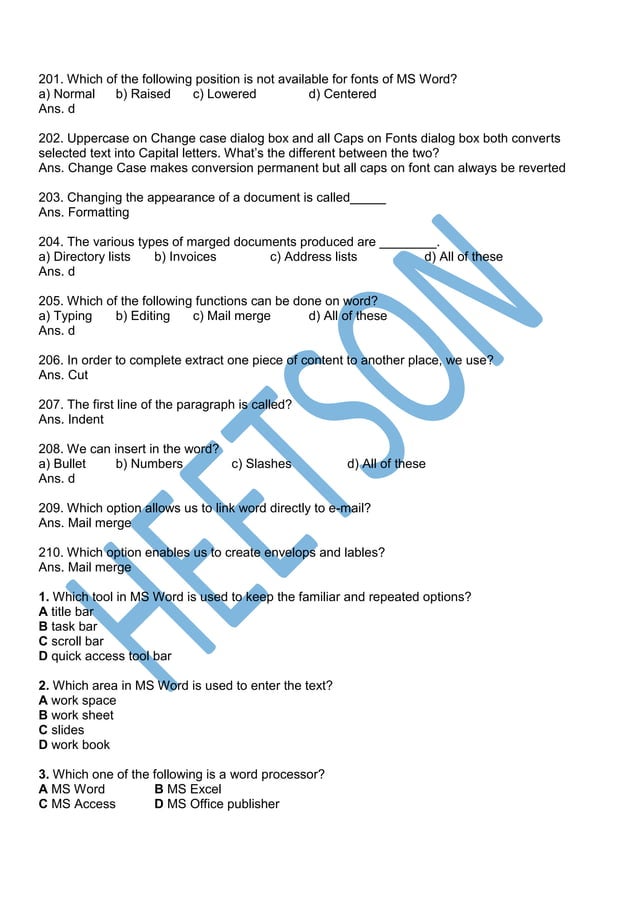 201. Which of the following position is not available for fonts of MS Word?
a) Normal b) Raised c) Lowered d) Centered
Ans. d

202. Uppercase on Change case dialog box and all Caps on Fonts dialog box both converts selected text into Capital letters. What's the different between the two?
Ans. Change Case makes conversion permanent but all caps on font can always be reverted

203. Changing the appearance of a document is called_____
Ans. Formatting

204. The various types of marged documents produced are ________.
a) Directory lists b) Invoices c) Address lists d) All of these
Ans. d

205. Which of the following functions can be done on word?
a) Typing b) Editing c) Mail merge d) All of these
Ans. d

206. In order to complete extract one piece of content to another place, we use?
Ans. Cut

207. The first line of the paragraph is called?
Ans. Indent

208. We can insert in the word?
a) Bullet b) Numbers c) Slashes d) All of these
Ans. d

209. Which option allows us to link word directly to e-mail?
Ans. Mail merge

210. Which option enables us to create envelops and lables?
Ans. Mail merge

1. Which tool in MS Word is used to keep the familiar and repeated options?
A title bar
B task bar
C scroll bar
D quick access tool bar

2. Which area in MS Word is used to enter the text?
A work space
B work sheet
C slides
D work book

3. Which one of the following is a word processor?
A MS Word B MS Excel
C MS Access D MS Office publisher

HEETSON